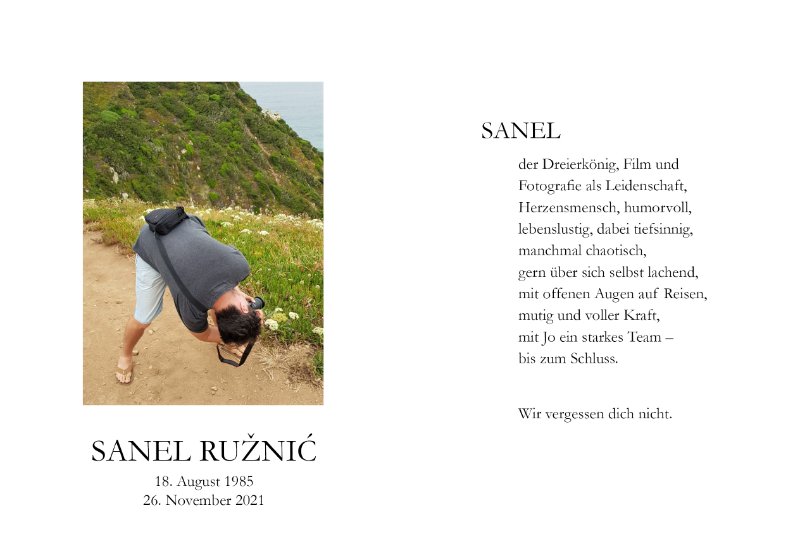 SANEL RUŽNIĆ
18. August 1985
26. November 2021

SANEL

der Dreierkönig, Film und Fotografie als Leidenschaft, Herzensmensch, humorvoll, lebenslustig, dabei tiefsinnig, manchmal chaotisch, gern über sich selbst lachend, mit offenen Augen auf Reisen, mutig und voller Kraft, mit Jo ein starkes Team – bis zum Schluss.

Wir vergessen dich nicht.